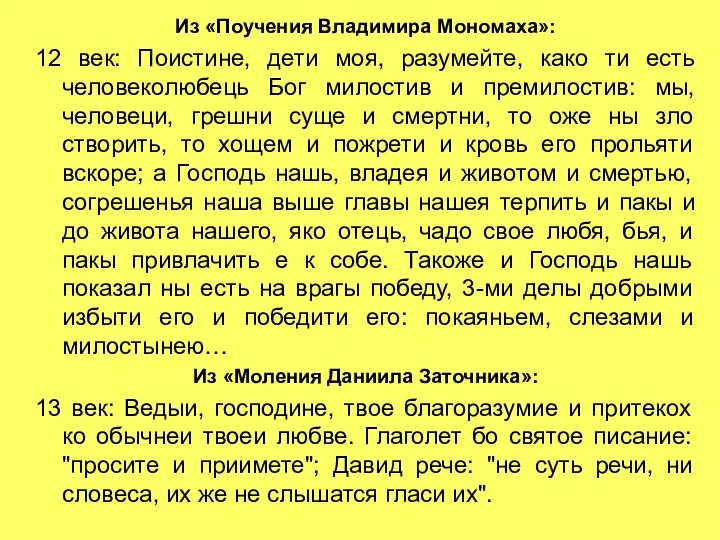 Из «Поучения Владимира Мономаха»:

12 век: Поистине, дети моя, разумейте, како ти есть человеколюбець Бог милостив и премилостив: мы, человеци, грешни суще и смертни, то оже ны зло створить, то хощем и пожрети и кровь его прольяти вскоре; а Господь нашь, владея и животом и смертью, согрешенья наша выше главы нашея терпить и пакы и до живота нашего, яко отець, чадо свое любя, бья, и пакы привлачить е к собе. Такоже и Господь нашь показал ны есть на врагы победу, 3-ми делы добрыми избыти его и победити его: покаяньем, слезами и милостынею…

Из «Моления Даниила Заточника»:

13 век: Ведыи, господине, твое благоразумие и притекох ко обычнеи твоеи любве. Глаголет бо святое писание: "просите и приимете"; Давид рече: "не суть речи, ни словеса, их же не слышатся гласи их".